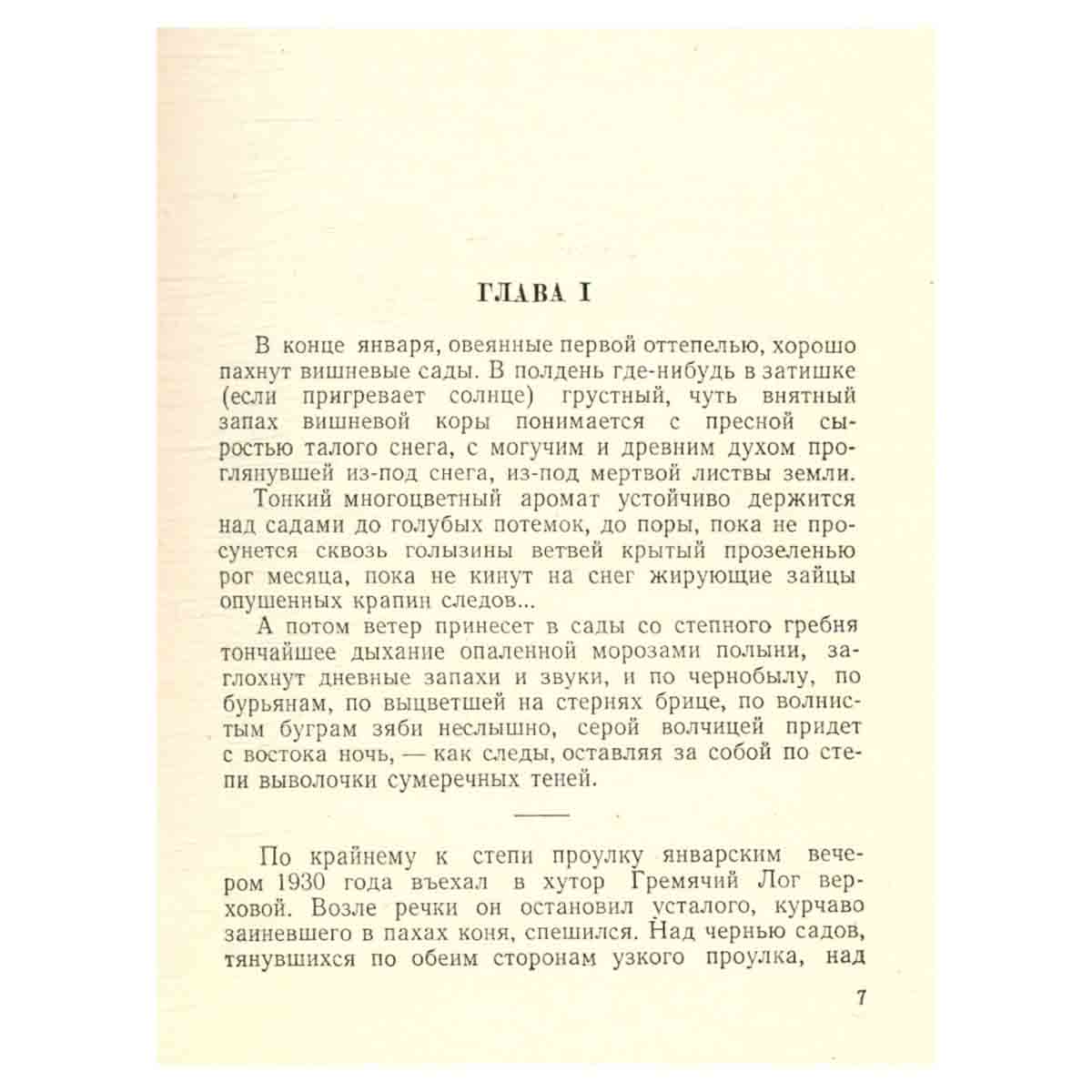 ГЛАВА I

В конце января, овеянные первой оттепелью, хорошо пахнут вишневые сады. В полдень где-нибудь в затишке (если пригревает солнце) грустный, чуть внятный запах вишневой коры понимается с пресной сыростью талого снега, с могучим и древним духом проглянувшей из-под снега, из-под мертвой листвы земли.

Тонкий многоцветный аромат устойчиво держится над садами до голубых потемок, до поры, пока не просунется сквозь голызины ветвей крытый прозеленью рог месяца, пока не кинут на снег жирующие зайцы опушенных крапин следов...

А потом ветер принесет в сады со степного гребня тончайшее дыхание опаленной морозами полыни, заглохнут дневные запахи и звуки, и по чернобылу, по бурьянам, по выцветшей на стернях брице, по волнистым буграм зяби неслышно, серой волчицей придет с востока ночь, — как следы, оставляя за собой по степи выволочки сумеречных теней.

По крайнему к степи проулку январским вечером 1930 года въехал в хутор Гремячий Лог верховой. Возле речки он остановил усталого, курчаво заиневшего в пахах коня, спешился. Над чернью садов, тянувшихся по обеим сторонам узкого проулка, над

7